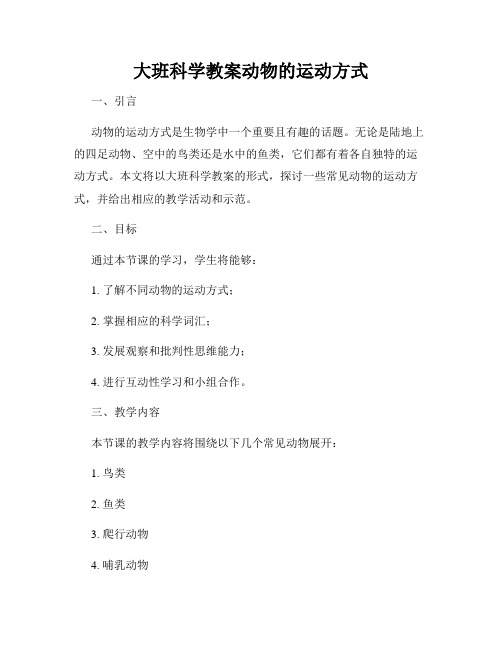 大班科学教案动物的运动方式

一、引言

动物的运动方式是生物学中一个重要且有趣的话题。无论是陆地上的四足动物、空中的鸟类还是水中的鱼类，它们都有着各自独特的运动方式。本文将以大班科学教案的形式，探讨一些常见动物的运动方式，并给出相应的教学活动和示范。

二、目标

通过本节课的学习，学生将能够：

1. 了解不同动物的运动方式；

2. 掌握相应的科学词汇；

3. 发展观察和批判性思维能力；

4. 进行互动性学习和小组合作。

三、教学内容

本节课的教学内容将围绕以下几个常见动物展开：

1. 鸟类

2. 鱼类

3. 爬行动物

4. 哺乳动物